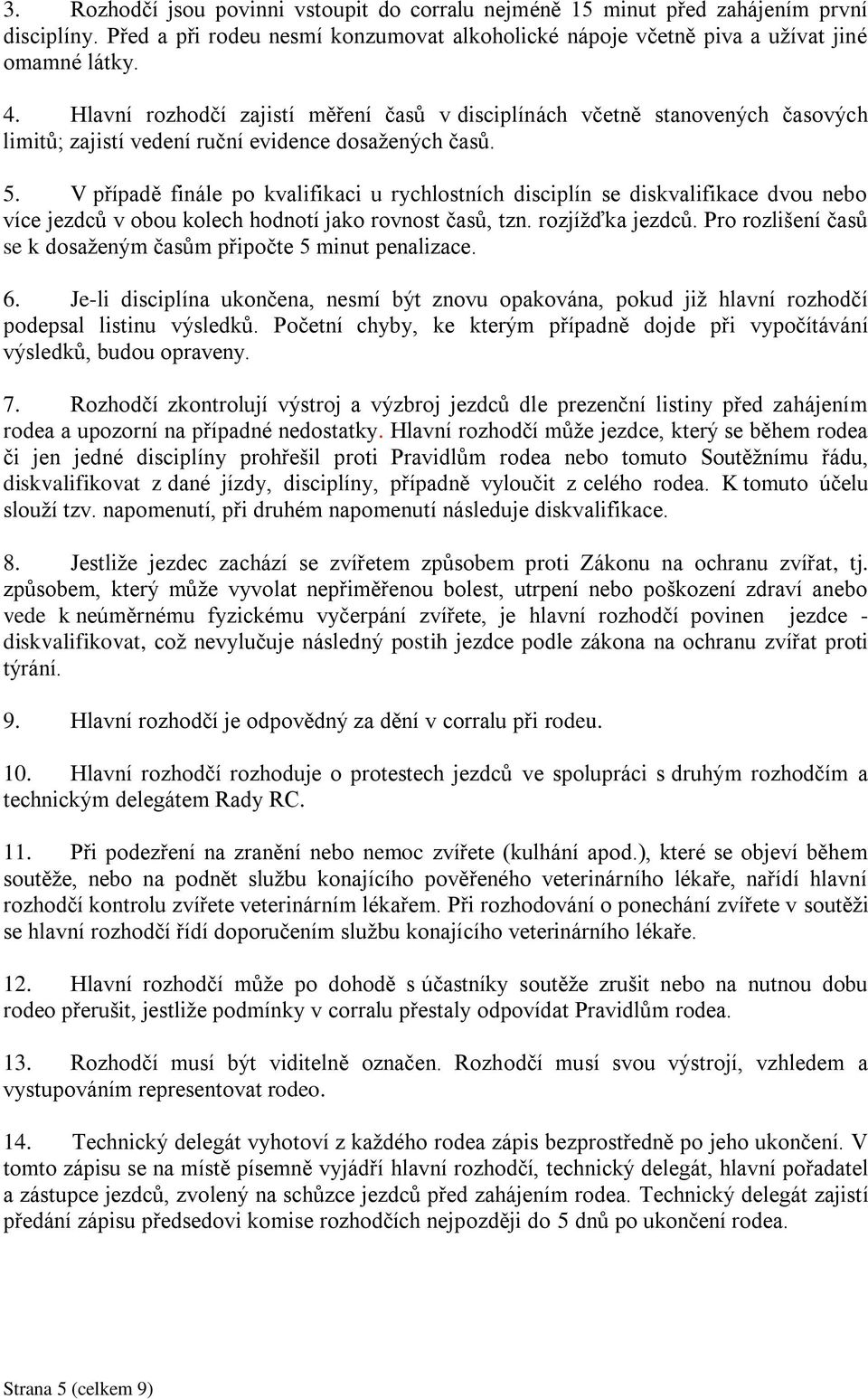 3. Rozhodčí jsou povinni vstoupit do corralu nejméně 15 minut před zahájením první disciplíny. Před a při rodeu nesmí konzumovat alkoholické nápoje včetně piva a užívat jiné omamné látky.

4. Hlavní rozhodčí zajistí měření časů v disciplínách včetně stanovených časových limitů; zajistí vedení ruční evidence dosažených časů.

5. V případě finále po kvalifikaci u rychlostních disciplín se diskvalifikace dvou nebo více jezdců v obou kolech hodnotí jako rovnost časů, tzn. rozjížďka jezdců. Pro rozlišení časů se k dosaženým časům připočte 5 minut penalizace.

6. Je-li disciplína ukončena, nesmí být znovu opakována, pokud již hlavní rozhodčí podepsal listinu výsledků. Početní chyby, ke kterým případně dojde při vypočítávání výsledků, budou opraveny.

7. Rozhodčí zkontrolují výstroj a výzbroj jezdců dle prezenční listiny před zahájením rodea a upozorní na případné nedostatky. Hlavní rozhodčí může jezdce, který se během rodea či jen jedné disciplíny prohřešil proti Pravidlům rodea nebo tomuto Soutěžnímu řádu, diskvalifikovat z dané jízdy, disciplíny, případně vyloučit z celého rodea. K tomuto účelu slouží tzv. napomenutí, při druhém napomenutí následuje diskvalifikace.

8. Jestliže jezdec zachází se zvířetem způsobem proti Zákonu na ochranu zvířat, tj. způsobem, který může vyvolat nepřiměřenou bolest, utrpení nebo poškození zdraví anebo vede k neúměrnému fyzickému vyčerpání zvířete, je hlavní rozhodčí povinen jezdce - diskvalifikovat, což nevylučuje následný postih jezdce podle zákona na ochranu zvířat proti týrání.

9. Hlavní rozhodčí je odpovědný za dění v corralu při rodeu.

10. Hlavní rozhodčí rozhoduje o protestech jezdců ve spolupráci s druhým rozhodčím a technickým delegátem Rady RC.

11. Při podezření na zranění nebo nemoc zvířete (kulhání apod.), které se objeví během soutěže, nebo na podnět službu konajícího pověřeného veterinárního lékaře, nařídí hlavní rozhodčí kontrolu zvířete veterinárním lékařem. Při rozhodování o ponechání zvířete v soutěži se hlavní rozhodčí řídí doporučením službu konajícího veterinárního lékaře.

12. Hlavní rozhodčí může po dohodě s účastníky soutěže zrušit nebo na nutnou dobu rodeo přerušit, jestliže podmínky v corralu přestaly odpovídat Pravidlům rodea.

13. Rozhodčí musí být viditelně označen. Rozhodčí musí svou výstrojí, vzhledem a vystupováním representovat rodeo.

14. Technický delegát vyhotoví z každého rodea zápis bezprostředně po jeho ukončení. V tomto zápisu se na místě písemně vyjádří hlavní rozhodčí, technický delegát, hlavní pořadatel a zástupce jezdců, zvolený na schůzce jezdců před zahájením rodea. Technický delegát zajistí předání zápisu předsedovi komise rozhodčích nejpozději do 5 dnů po ukončení rodea.

Strana 5 (celkem 9)